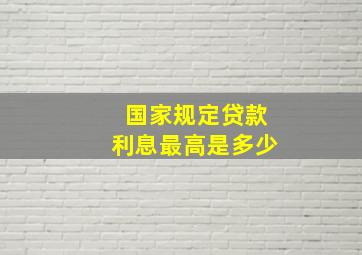 国家规定贷款
利息最高是多少